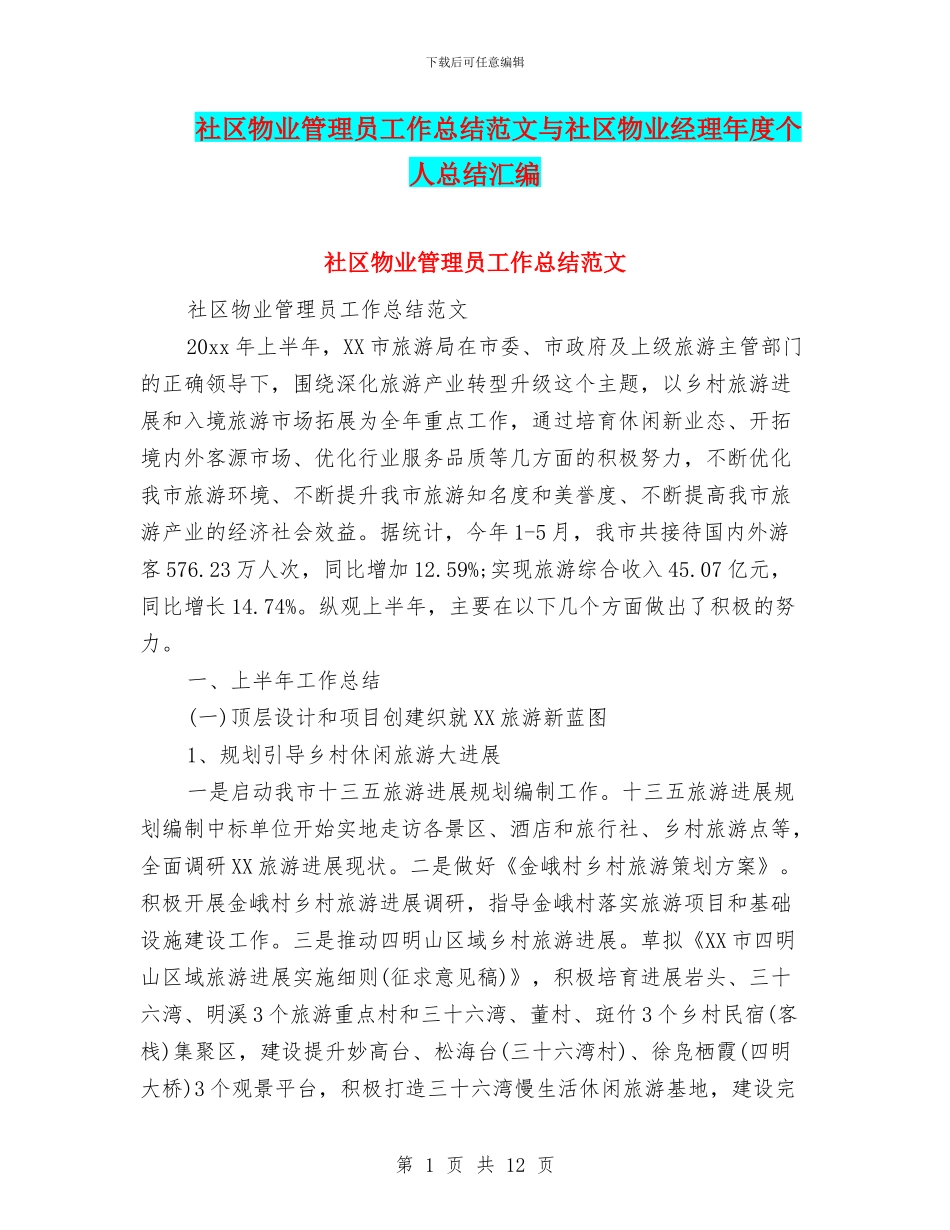 下载后可任意编辑

社区物业管理员工作总结范文与社区物业经理年度个人总结汇编

社区物业管理员工作总结范文

社区物业管理员工作总结范文

20xx 年上半年，XX 市旅游局在市委、市政府及上级旅游主管部门的正确领导下，围绕深化旅游产业转型升级这个主题，以乡村旅游进展和入境旅游市场拓展为全年重点工作，通过培育休闲新业态、开拓境内外客源市场、优化行业服务品质等几方面的积极努力，不断优化我市旅游环境、不断提升我市旅游知名度和美誉度、不断提高我市旅游产业的经济社会效益。据统计，今年 1-5 月，我市共接待国内外游客 576.23 万人次，同比增加 12.59%;实现旅游综合收入 45.07 亿元，同比增长 14.74%。纵观上半年，主要在以下几个方面做出了积极的努力。

一、上半年工作总结

(一)顶层设计和项目创建织就 XX 旅游新蓝图

1、规划引导乡村休闲旅游大进展

一是启动我市十三五旅游进展规划编制工作。十三五旅游进展规划编制中标单位开始实地走访各景区、酒店和旅行社、乡村旅游点等，全面调研 XX 旅游进展现状。二是做好《金峨村乡村旅游策划方案》。积极开展金峨村乡村旅游进展调研，指导金峨村落实旅游项目和基础设施建设工作。三是推动四明山区域乡村旅游进展。草拟《XX 市四明山区域旅游进展实施细则(征求意见稿)》，积极培育进展岩头、三十六湾、明溪 3 个旅游重点村和三十六湾、董村、斑竹 3 个乡村民宿(客栈)集聚区，建设提升妙高台、松海台(三十六湾村)、徐凫栖霞(四明大桥)3 个观景平台，积极打造三十六湾慢生活休闲旅游基地，建设完

第 1 页 共 12 页